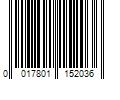 0 017801 152036